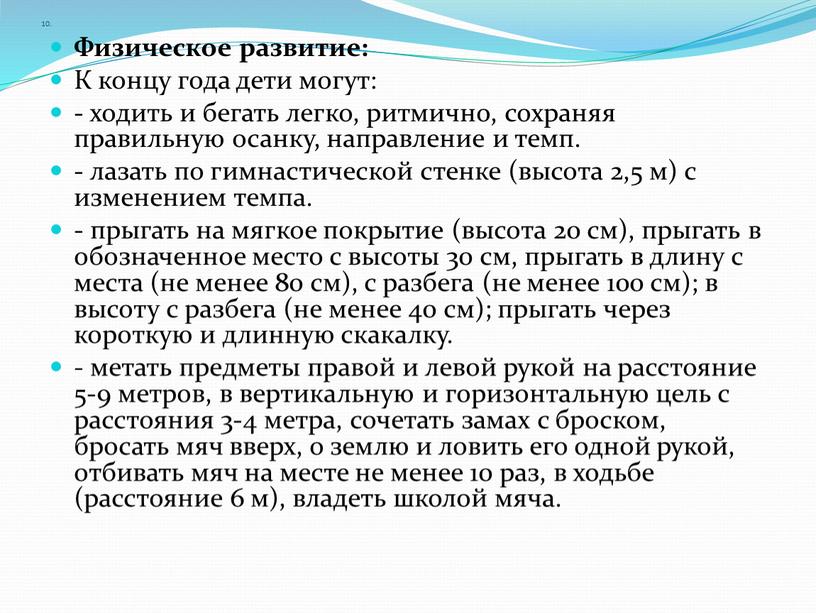 10.

Физическое развитие:

К концу года дети могут:

- ходить и бегать легко, ритмично, сохраняя правильную осанку, направление и темп.

- лазать по гимнастической стенке (высота 2,5 м) с изменением темпа.

- прыгать на мягкое покрытие (высота 20 см), прыгать в обозначенное место с высоты 30 см, прыгать в длину с места (не менее 80 см), с разбега (не менее 100 см); в высоту с разбега (не менее 40 см); прыгать через короткую и длинную скакалку.

- метать предметы правой и левой рукой на расстояние 5-9 метров, в вертикальную и горизонтальную цель с расстояния 3-4 метра, сочетать замах с броском, бросать мяч вверх, о землю и ловить его одной рукой, отбивать мяч на месте не менее 10 раз, в ходьбе (расстояние 6 м), владеть школой мяча.